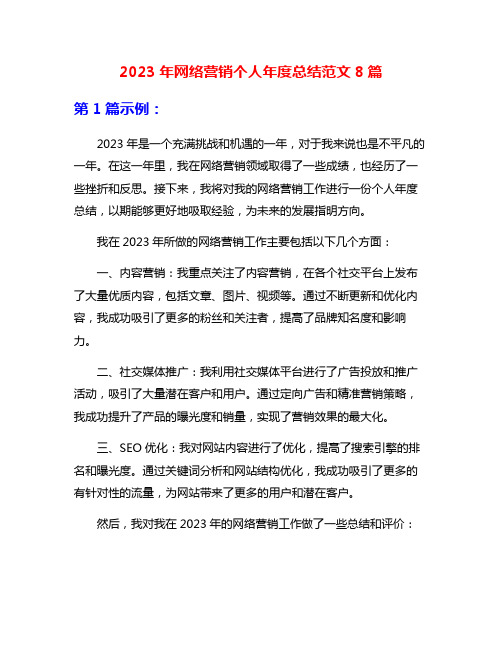 2023 年网络营销个人年度总结范文 8 篇

第 1 篇示例：

2023 年是一个充满挑战和机遇的一年，对于我来说也是不平凡的一年。在这一年里，我在网络营销领域取得了一些成绩，也经历了一些挫折和反思。接下来，我将对我的网络营销工作进行一份个人年度总结，以期能够更好地吸取经验，为未来的发展指明方向。

我在 2023 年所做的网络营销工作主要包括以下几个方面：

一、内容营销：我重点关注了内容营销，在各个社交平台上发布了大量优质内容，包括文章、图片、视频等。通过不断更新和优化内容，我成功吸引了更多的粉丝和关注者，提高了品牌知名度和影响力。

二、社交媒体推广：我利用社交媒体平台进行了广告投放和推广活动，吸引了大量潜在客户和用户。通过定向广告和精准营销策略，我成功提升了产品的曝光度和销量，实现了营销效果的最大化。

三、SEO 优化：我对网站内容进行了优化，提高了搜索引擎的排名和曝光度。通过关键词分析和网站结构优化，我成功吸引了更多的有针对性的流量，为网站带来了更多的用户和潜在客户。

然后，我对我在 2023 年的网络营销工作做了一些总结和评价：